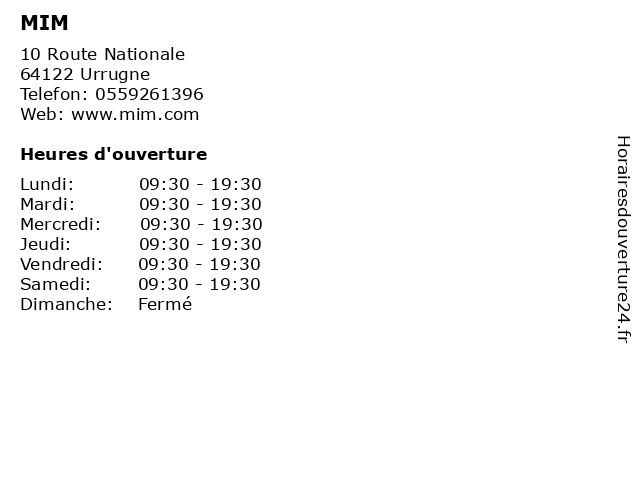 MIM

10 Route Nationale
64122 Urrugne
Telefon: 0559261396
Web: www.mim.com

Heures d'ouverture

| | |
|---|---|
| Lundi: | 09:30 - 19:30 |
| Mardi: | 09:30 - 19:30 |
| Mercredi: | 09:30 - 19:30 |
| Jeudi: | 09:30 - 19:30 |
| Vendredi: | 09:30 - 19:30 |
| Samedi: | 09:30 - 19:30 |
| Dimanche: | Fermé |

Horairesdouverture24.fr